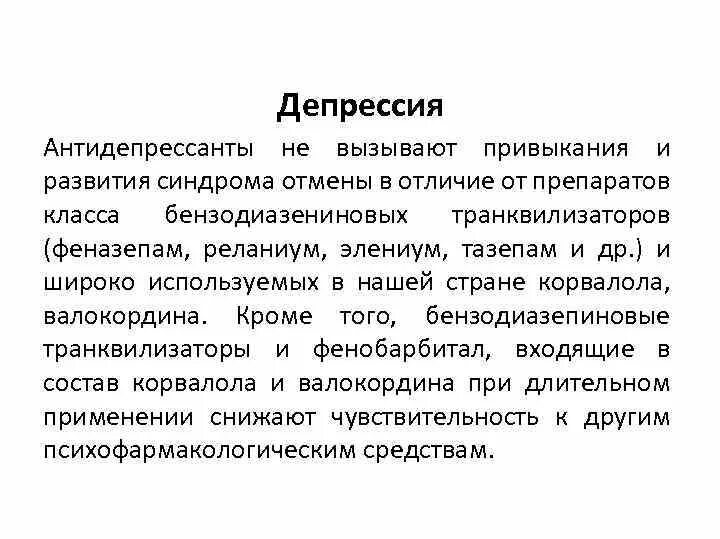 Депрессия

Антидепрессанты не вызывают привыкания и развития синдрома отмены в отличие от препаратов класса бензодиазениновых транквилизаторов (феназепам, реланиум, элениум, тазепам и др.) и широко используемых в нашей стране корвалола, валокордина. Кроме того, бензодиазепиновые транквилизаторы и фенобарбитал, входящие в состав корвалола и валокордина при длительном применении снижают чувствительность к другим психофармакологическим средствам.